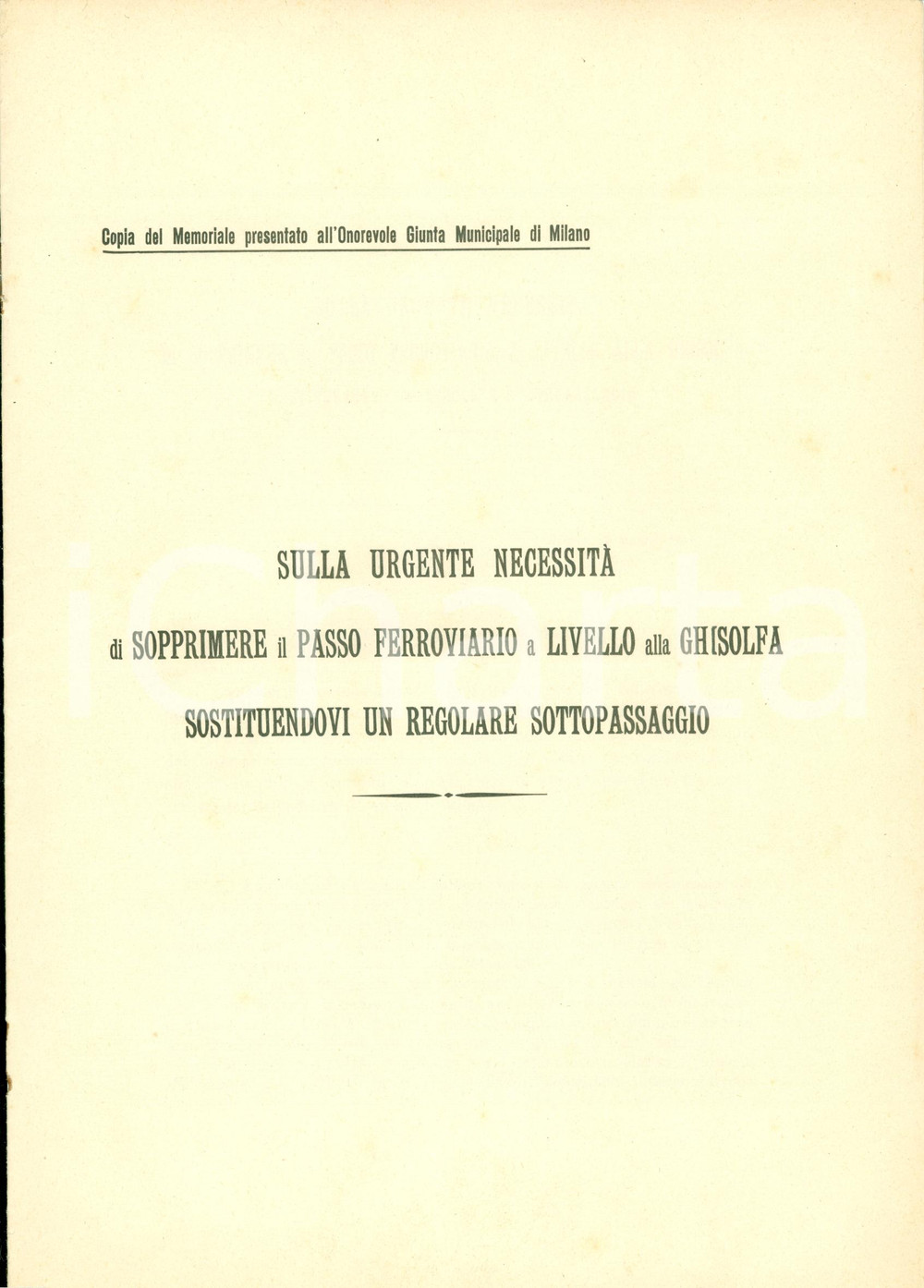 Copia del Memoriale presentato all'Onorevole Giunta Municipale di Milano

SULLA URGENTE NECESSITÀ

di SOPPRIMERE il PASSO FERROVIARIO a LIVELLO alla GHISOLFA

SOSTITUENDOVI UN REGOLARE SOTTOPASSAGGIO

iCharta